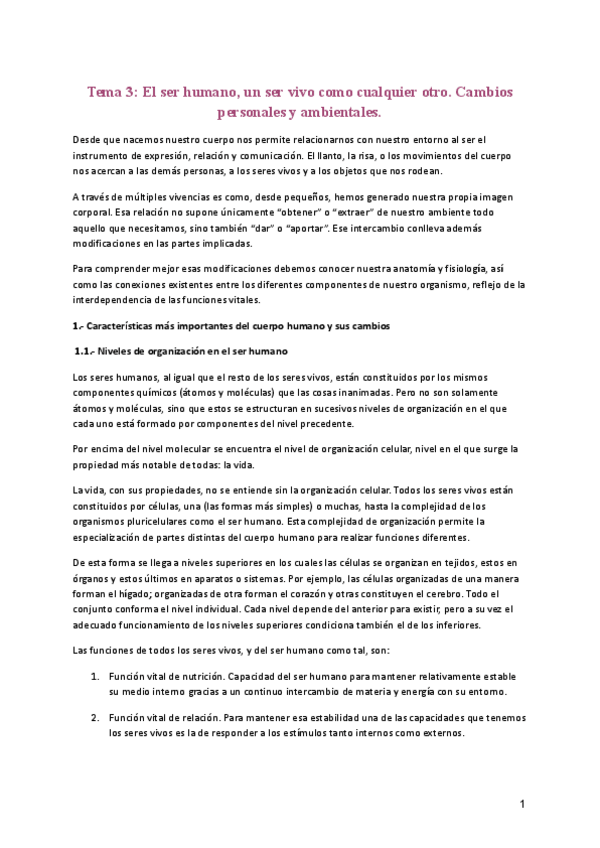 Tema 3: El ser humano, un ser vivo como cualquier otro. Cambios personales y ambientales.

Desde que nacemos nuestro cuerpo nos permite relacionarnos con nuestro entorno al ser el instrumento de expresión, relación y comunicación. El llanto, la risa, o los movimientos del cuerpo nos acercan a las demás personas, a los seres vivos y a los objetos que nos rodean.

A través de múltiples vivencias es como, desde pequeños, hemos generado nuestra propia imagen corporal. Esa relación no supone únicamente "obtener" o "extraer" de nuestro ambiente todo aquello que necesitamos, sino también "dar" o "aportar". Ese intercambio conlleva además modificaciones en las partes implicadas.

Para comprender mejor esas modificaciones debemos conocer nuestra anatomía y fisiología, así como las conexiones existentes entre los diferentes componentes de nuestro organismo, reflejo de la interdependencia de las funciones vitales.

1.- Características más importantes del cuerpo humano y sus cambios

1.1.- Niveles de organización en el ser humano

Los seres humanos, al igual que el resto de los seres vivos, están constituidos por los mismos componentes químicos (átomos y moléculas) que las cosas inanimadas. Pero no son solamente átomos y moléculas, sino que estos se estructuran en sucesivos niveles de organización en el que cada uno está formado por componentes del nivel precedente.

Por encima del nivel molecular se encuentra el nivel de organización celular, nivel en el que surge la propiedad más notable de todas: la vida.

La vida, con sus propiedades, no se entiende sin la organización celular. Todos los seres vivos están constituidos por células, una (las formas más simples) o muchas, hasta la complejidad de los organismos pluricelulares como el ser humano. Esta complejidad de organización permite la especialización de partes distintas del cuerpo humano para realizar funciones diferentes.

De esta forma se llega a niveles superiores en los cuales las células se organizan en tejidos, estos en órganos y estos últimos en aparatos o sistemas. Por ejemplo, las células organizadas de una manera forman el hígado; organizadas de otra forman el corazón y otras constituyen el cerebro. Todo el conjunto conforma el nivel individual. Cada nivel depende del anterior para existir, pero a su vez el adecuado funcionamiento de los niveles superiores condiciona también el de los inferiores.

Las funciones de todos los seres vivos, y del ser humano como tal, son:

1. Función vital de nutrición. Capacidad del ser humano para mantener relativamente estable su medio interno gracias a un continuo intercambio de materia y energía con su entorno.

2. Función vital de relación. Para mantener esa estabilidad una de las capacidades que tenemos los seres vivos es la de responder a los estímulos tanto internos como externos.

1